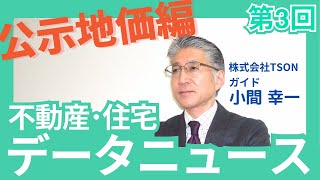 公示地価編

第3回

株式会社TSON
ガイド
小間 幸一

不動産・住宅
データニュース